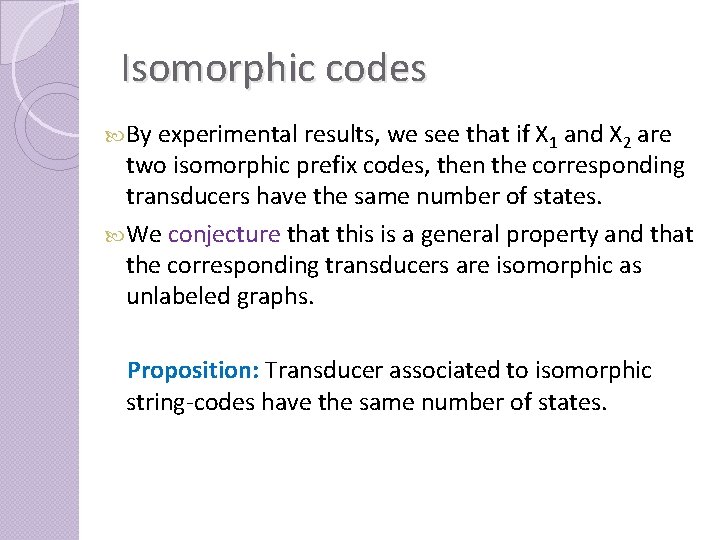 Isomorphic codes

By experimental results, we see that if $X_1$ and $X_2$ are two isomorphic prefix codes, then the corresponding transducers have the same number of states.

We conjecture that this is a general property and that the corresponding transducers are isomorphic as unlabeled graphs.

Proposition: Transducer associated to isomorphic string-codes have the same number of states.